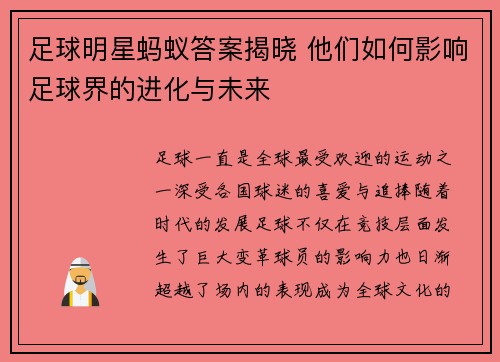 足球明星蚂蚁答案揭晓 他们如何影响足球界的进化与未来

足球一直是全球最受欢迎的运动之一深受各国球迷的喜爱与追捧随着时代的发展足球不仅在竞技层面发生了巨大变革球员的影响力也日渐超越了场内的表现成为全球文化的